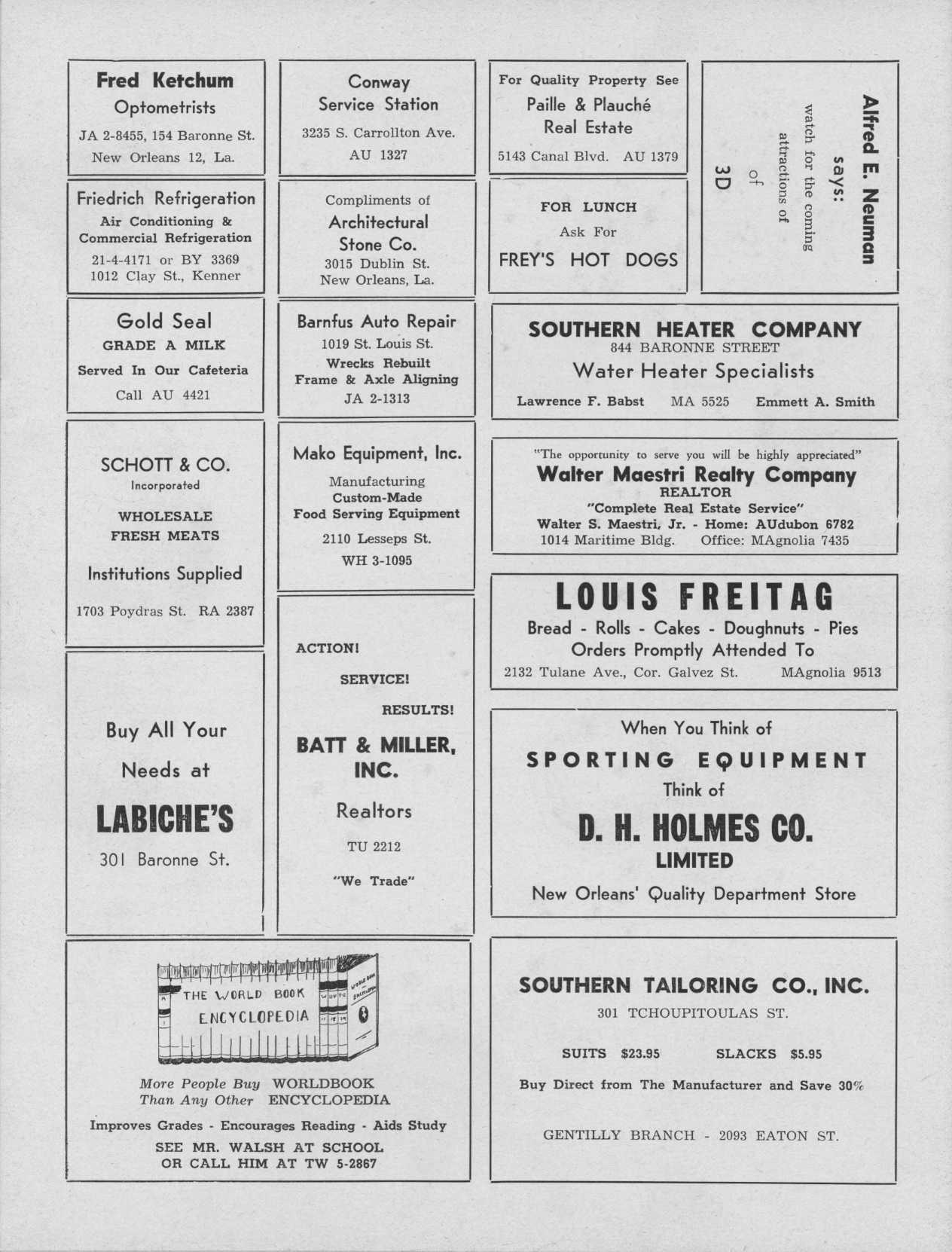 Fred Ketchum
Optometrists
JA 2-8455, 154 Baronne St.
New Orleans 12, La.

Friedrich Refrigeration
Air Conditioning &
Commercial Refrigeration
21-4-4171 or BY 3369
1012 Clay St., Kenner

Gold Seal
GRADE A MILK
Served In Our Cafeteria
Call AU 4421

SCHOTT & CO.
Incorporated
WHOLESALE
FRESH MEATS
Institutions Supplied
1703 Poydras St. RA 2387

Buy All Your
Needs at
LABICHE'S
301 Baronne St.

Conway
Service Station
3235 S. Carrollton Ave.
AU 1327

Compliments of
Architectural
Stone Co.
3015 Dublin St.
New Orleans, La.

Barnfus Auto Repair
1019 St. Louis St.
Wrecks Rebuilt
Frame & Axle Aligning
JA 2-1313

Mako Equipment, Inc.
Manufacturing
Custom-Made
Food Serving Equipment
2110 Lesseps St.
WH 3-1095

ACTION!
SERVICE!
RESULTS!
BATT & MILLER, INC.
Realtors
TU 2212
"We Trade"

For Quality Property See
Paille & Plauché
Real Estate
5143 Canal Blvd. AU 1379

FOR LUNCH
Ask For
FREY'S HOT DOGS

Alfred E. Neuman
says:
watch for the coming
attractions of
of
3D

SOUTHERN HEATER COMPANY
844 BARONNE STREET
Water Heater Specialists
Lawrence F. Babst MA 5525 Emmett A. Smith

"The opportunity to serve you will be highly appreciated"
Walter Maestri Realty Company
REALTOR
"Complete Real Estate Service"
Walter S. Maestri, Jr. - Home: AUdubon 6782
1014 Maritime Bldg. Office: MAgnolia 7435

LOUIS FREITAG
Bread - Rolls - Cakes - Doughnuts - Pies
Orders Promptly Attended To
2132 Tulane Ave., Cor. Galvez St. MAgnolia 9513

When You Think of
SPORTING EQUIPMENT
Think of
D. H. HOLMES CO.
LIMITED
New Orleans' Quality Department Store

THE WORLD BOOK
ENCYCLOPEDIA
More People Buy WORLDBOOK
Than Any Other ENCYCLOPEDIA
Improves Grades - Encourages Reading - Aids Study
SEE MR. WALSH AT SCHOOL
OR CALL HIM AT TW 5-2867

SOUTHERN TAILORING CO., INC.
301 TCHOUPITOULAS ST.
SUITS $23.95 SLACKS $5.95
Buy Direct from The Manufacturer and Save 30%
GENTILLY BRANCH - 2093 EATON ST.